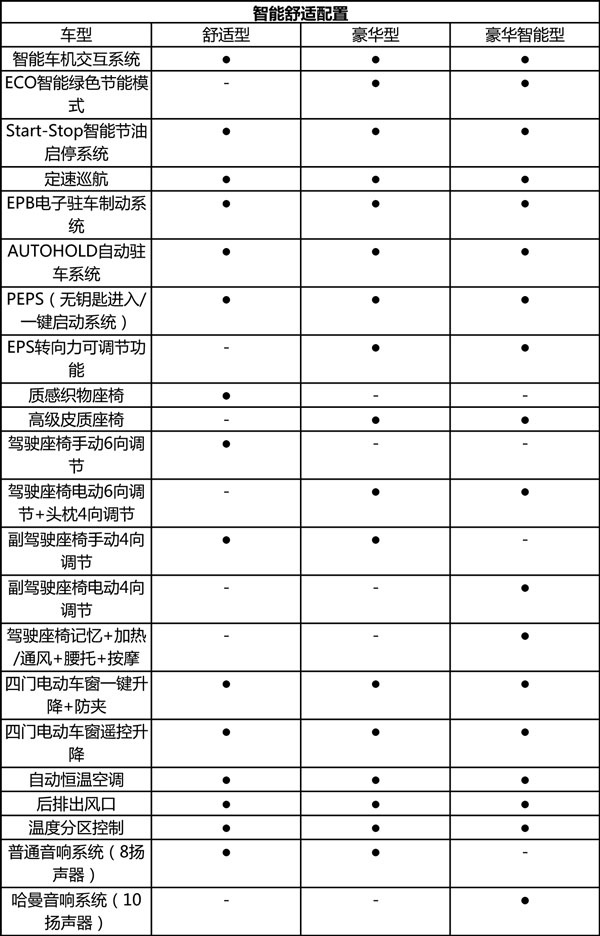 智能舒适配置

| 车型 | 舒适型 | 豪华型 | 豪华智能型 |
|---|---|---|---|
| 智能车机交互系统 | ● | ● | ● |
| ECO智能绿色节能模式 | - | ● | ● |
| Start-Stop智能节油启停系统 | ● | ● | ● |
| 定速巡航 | ● | ● | ● |
| EPB电子驻车制动系统 | ● | ● | ● |
| AUTOHOLD自动驻车系统 | ● | ● | ● |
| PEPS（无钥匙进入/一键启动系统） | ● | ● | ● |
| EPS转向力可调节功能 | - | ● | ● |
| 质感织物座椅 | ● | - | - |
| 高级皮质座椅 | - | ● | ● |
| 驾驶座椅手动6向调节 | ● | - | - |
| 驾驶座椅电动6向调节+头枕4向调节 | - | ● | ● |
| 副驾驶座椅手动4向调节 | ● | ● | - |
| 副驾驶座椅电动4向调节 | - | - | ● |
| 驾驶座椅记忆+加热/通风+腰托+按摩 | - | - | ● |
| 四门电动车窗一键升降+防夹 | ● | ● | ● |
| 四门电动车窗遥控升降 | ● | ● | ● |
| 自动恒温空调 | ● | ● | ● |
| 后排出风口 | ● | ● | ● |
| 温度分区控制 | ● | ● | ● |
| 普通音响系统（8扬声器） | ● | ● | - |
| 哈曼音响系统（10扬声器） | - | - | ● |